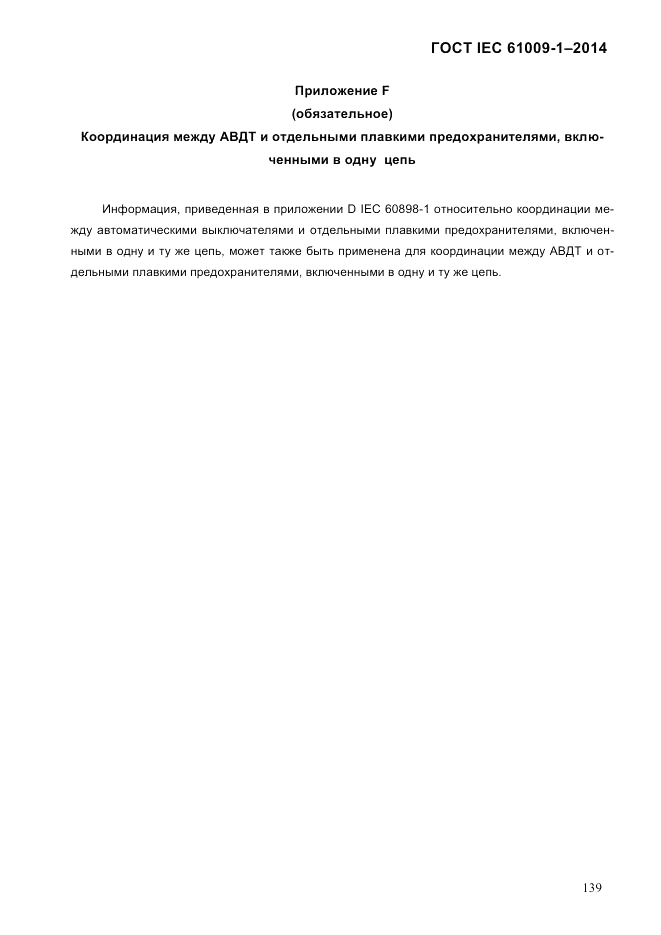 ГОСТ IEC 61009-1–2014

Приложение F
(обязательное)
Координация между АВДТ и отдельными плавкими предохранителями, включенными в одну цепь

Информация, приведенная в приложении D IEC 60898-1 относительно координации между автоматическими выключателями и отдельными плавкими предохранителями, включенными в одну и ту же цепь, может также быть применена для координации между АВДТ и отдельными плавкими предохранителями, включенными в одну и ту же цепь.

139